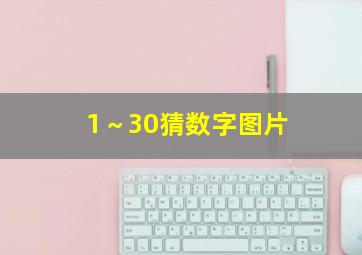 1～30猜数字图片